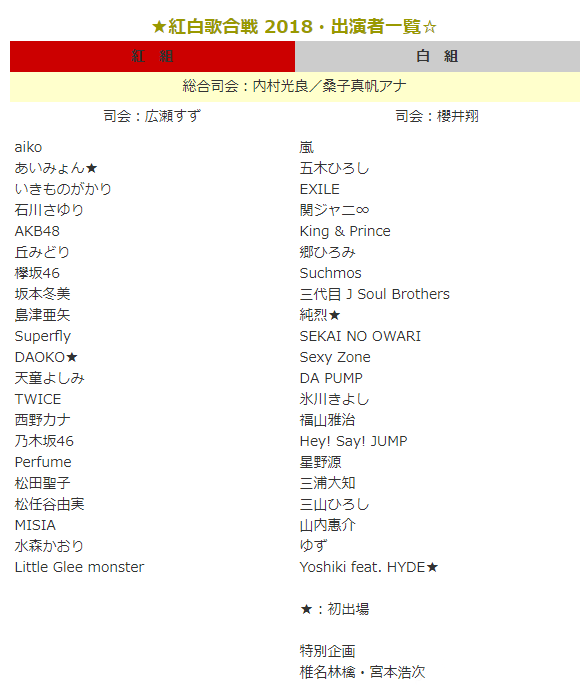 ★紅白歌合戦 2018・出演者一覧☆

| 紅　組 | 白　組 |
|---|---|
| 総合司会：内村光良／桑子真帆アナ | |
| 司会：広瀬すず | 司会：櫻井翔 |
| aiko | 嵐 |
| あいみょん★ | 五木ひろし |
| いきものがかり | EXILE |
| 石川さゆり | 関ジャニ∞ |
| AKB48 | King & Prince |
| 丘みどり | 郷ひろみ |
| 欅坂46 | Suchmos |
| 坂本冬美 | 三代目 J Soul Brothers |
| 島津亜矢 | 純烈★ |
| Superfly | SEKAI NO OWARI |
| DAOKO★ | Sexy Zone |
| 天童よしみ | DA PUMP |
| TWICE | 氷川きよし |
| 西野カナ | 福山雅治 |
| 乃木坂46 | Hey! Say! JUMP |
| Perfume | 星野源 |
| 松田聖子 | 三浦大知 |
| 松任谷由実 | 三山ひろし |
| MISIA | 山内惠介 |
| 水森かおり | ゆず |
| Little Glee monster | Yoshiki feat. HYDE★ |

★：初出場

特別企画
椎名林檎・宮本浩次